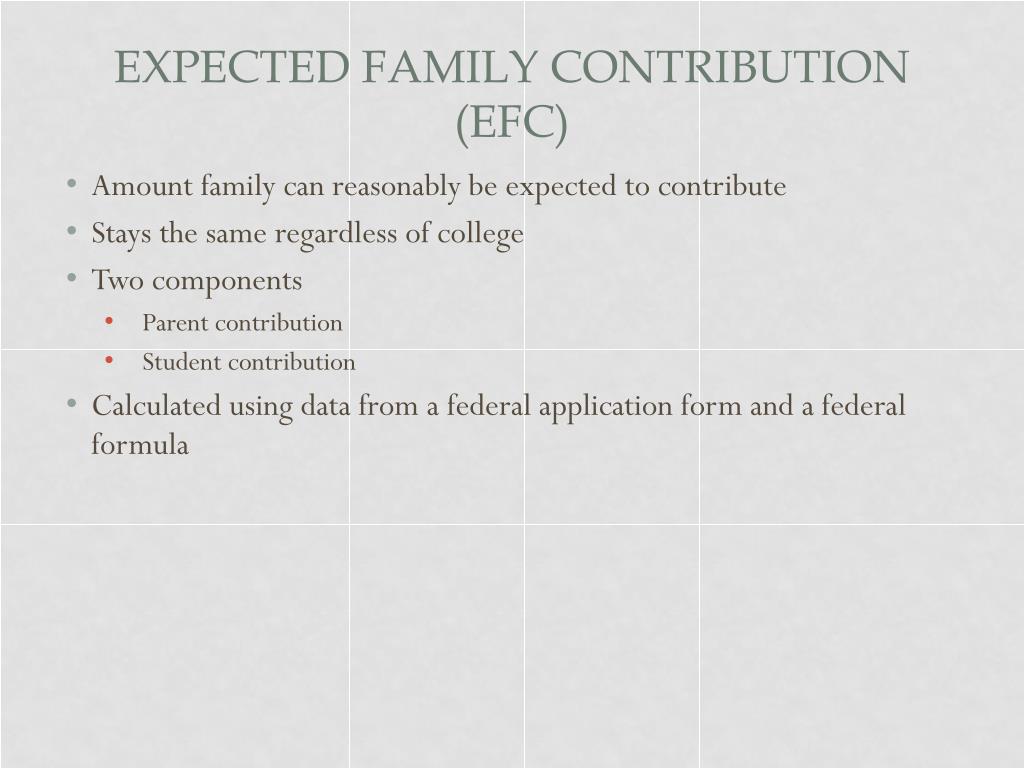 EXPECTED FAMILY CONTRIBUTION (EFC)

• Amount family can reasonably be expected to contribute
• Stays the same regardless of college
• Two components
  • Parent contribution
  • Student contribution
• Calculated using data from a federal application form and a federal formula